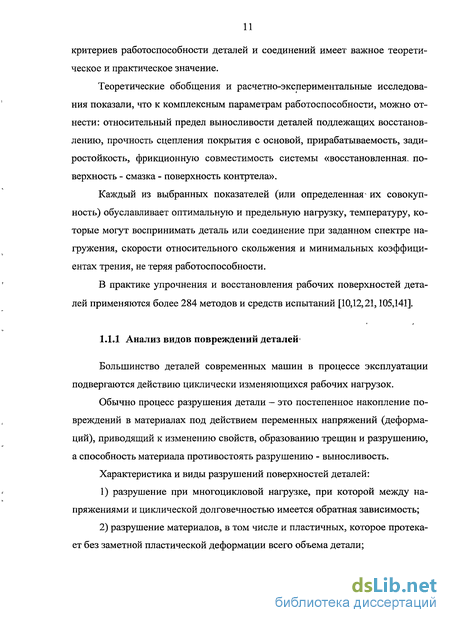 11

критериев работоспособности деталей и соединений имеет важное теоретическое и практическое значение.

Теоретические обобщения и расчетно-экспериментальные исследования показали, что к комплексным параметрам работоспособности, можно отнести: относительный предел выносливости деталей подлежащих восстановлению, прочность сцепления покрытия с основой, прирабатываемость, задиростойкость, фрикционную совместимость системы «восстановленная поверхность - смазка - поверхность контртела».

Каждый из выбранных показателей (или определенная их совокупность) обуславливает оптимальную и предельную нагрузку, температуру, которые могут воспринимать деталь или соединение при заданном спектре нагружения, скорости относительного скольжения и минимальных коэффициентах трения, не теряя работоспособности.

В практике упрочнения и восстановления рабочих поверхностей деталей применяются более 284 методов и средств испытаний [10,12, 21, 105,141].

1.1.1 Анализ видов повреждений деталей

Большинство деталей современных машин в процессе эксплуатации подвергаются действию циклически изменяющихся рабочих нагрузок.

Обычно процесс разрушения детали – это постепенное накопление повреждений в материалах под действием переменных напряжений (деформаций), приводящий к изменению свойств, образованию трещин и разрушению, а способность материала противостоять разрушению - выносливость.

Характеристика и виды разрушений поверхностей деталей:

1) разрушение при многоцикловой нагрузке, при которой между напряжениями и циклической долговечностью имеется обратная зависимость;

2) разрушение материалов, в том числе и пластичных, которое протекает без заметной пластической деформации всего объема детали;

dsLib.net
библиотека диссертаций